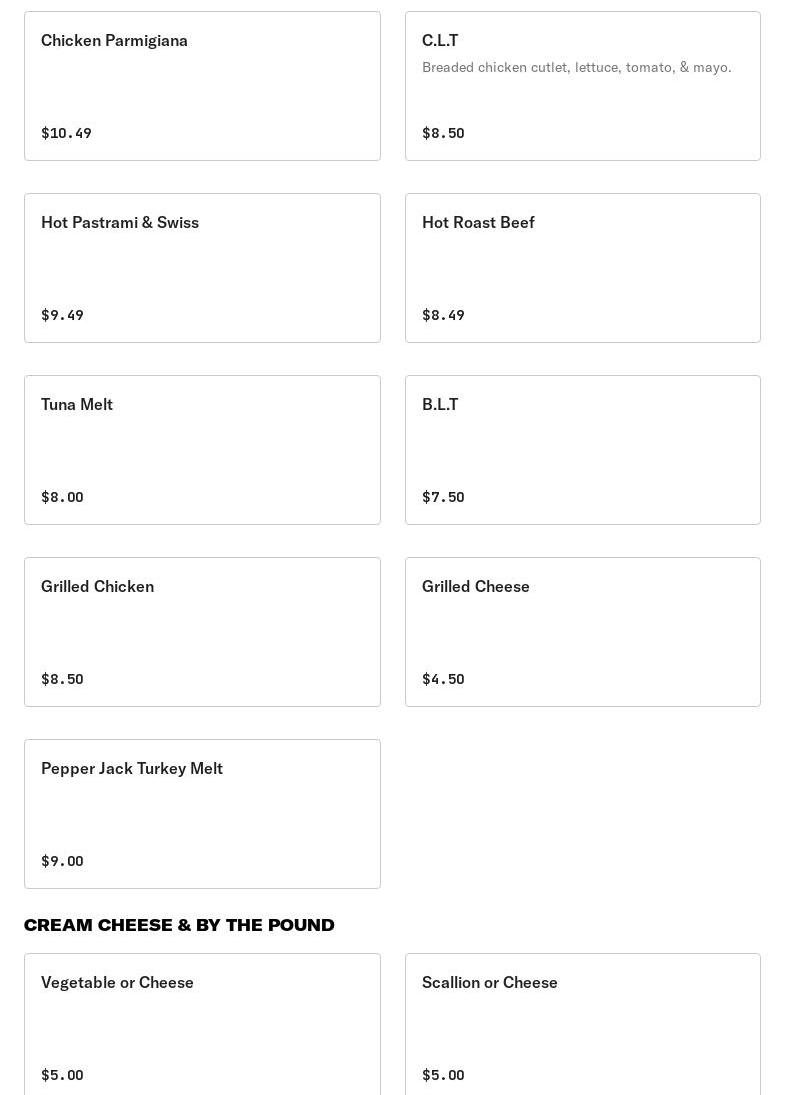 Chicken Parmigiana

$10.49

C.L.T

Breaded chicken cutlet, lettuce, tomato, & mayo.

$8.50

Hot Pastrami & Swiss

$9.49

Hot Roast Beef

$8.49

Tuna Melt

$8.00

B.L.T

$7.50

Grilled Chicken

$8.50

Grilled Cheese

$4.50

Pepper Jack Turkey Melt

$9.00

CREAM CHEESE & BY THE POUND

Vegetable or Cheese

$5.00

Scallion or Cheese

$5.00